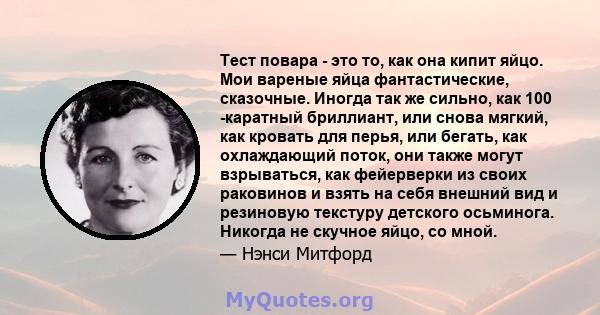 Тест повара - это то, как она кипит яйцо. Мои вареные яйца фантастические, сказочные. Иногда так же сильно, как 100 -каратный бриллиант, или снова мягкий, как кровать для перья, или бегать, как охлаждающий поток, они также могут взрываться, как фейерверки из своих раковинов и взять на себя внешний вид и резиновую текстуру детского осьминога. Никогда не скучное яйцо, со мной.
— Нэнси Митфорд

MyQuotes.org